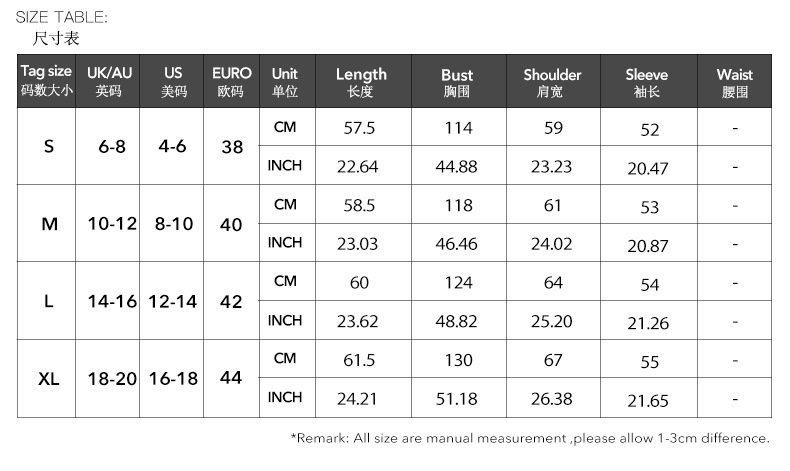 SIZE TABLE:
尺寸表

| Tag size 码数大小 | UK/AU 英码 | US 美码 | EURO 欧码 | Unit 单位 | Length 长度 | Bust 胸围 | Shoulder 肩宽 | Sleeve 袖长 | Waist 腰围 |
|---|---|---|---|---|---|---|---|---|---|
| S | 6-8 | 4-6 | 38 | CM | 57.5 | 114 | 59 | 52 | - |
| | | | | INCH | 22.64 | 44.88 | 23.23 | 20.47 | - |
| M | 10-12 | 8-10 | 40 | CM | 58.5 | 118 | 61 | 53 | - |
| | | | | INCH | 23.03 | 46.46 | 24.02 | 20.87 | - |
| L | 14-16 | 12-14 | 42 | CM | 60 | 124 | 64 | 54 | - |
| | | | | INCH | 23.62 | 48.82 | 25.20 | 21.26 | - |
| XL | 18-20 | 16-18 | 44 | CM | 61.5 | 130 | 67 | 55 | - |
| | | | | INCH | 24.21 | 51.18 | 26.38 | 21.65 | - |

*Remark: All size are manual measurement ,please allow 1-3cm difference.